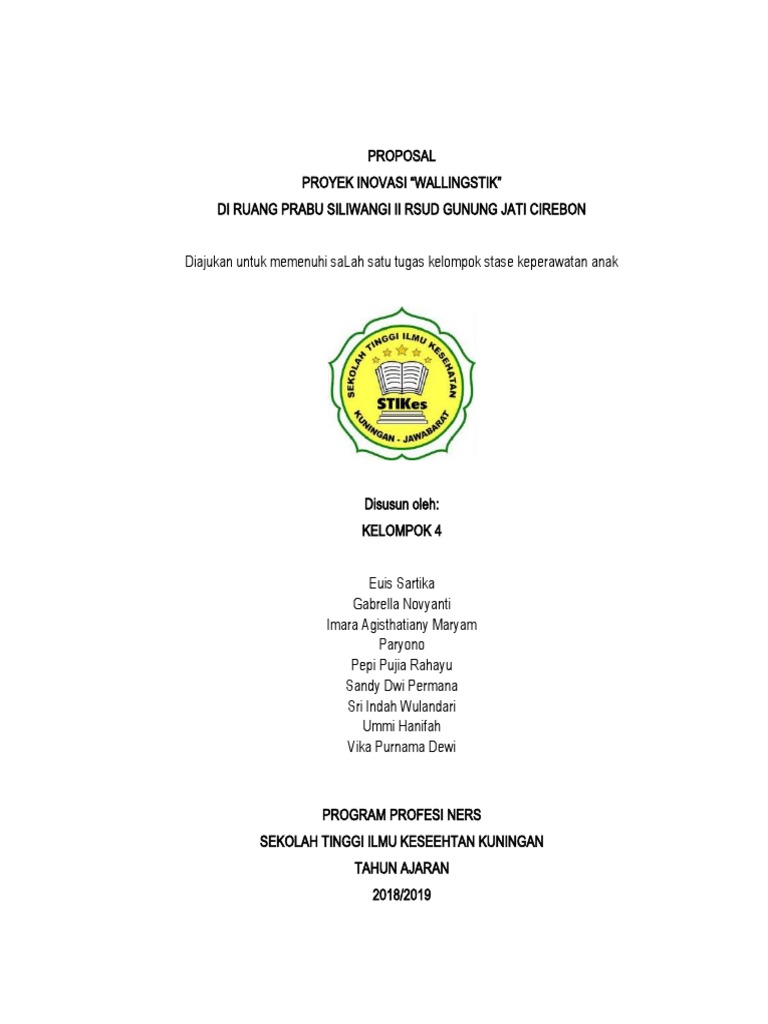 PROPOSAL
PROYEK INOVASI "WALLINGSTIK"
DI RUANG PRABU SILIWANGI II RSUD GUNUNG JATI CIREBON

Diajukan untuk memenuhi saLah satu tugas kelompok stase keperawatan anak

SEKOLAH TINGGI ILMU KESEHATAN
STIKes
KUNINGAN - JAWABARAT

Disusun oleh:
KELOMPOK 4

Euis Sartika
Gabrella Novyanti
Imara Agisthatiany Maryam
Paryono
Pepi Pujia Rahayu
Sandy Dwi Permana
Sri Indah Wulandari
Ummi Hanifah
Vika Purnama Dewi

PROGRAM PROFESI NERS
SEKOLAH TINGGI ILMU KESEEHTAN KUNINGAN
TAHUN AJARAN
2018/2019